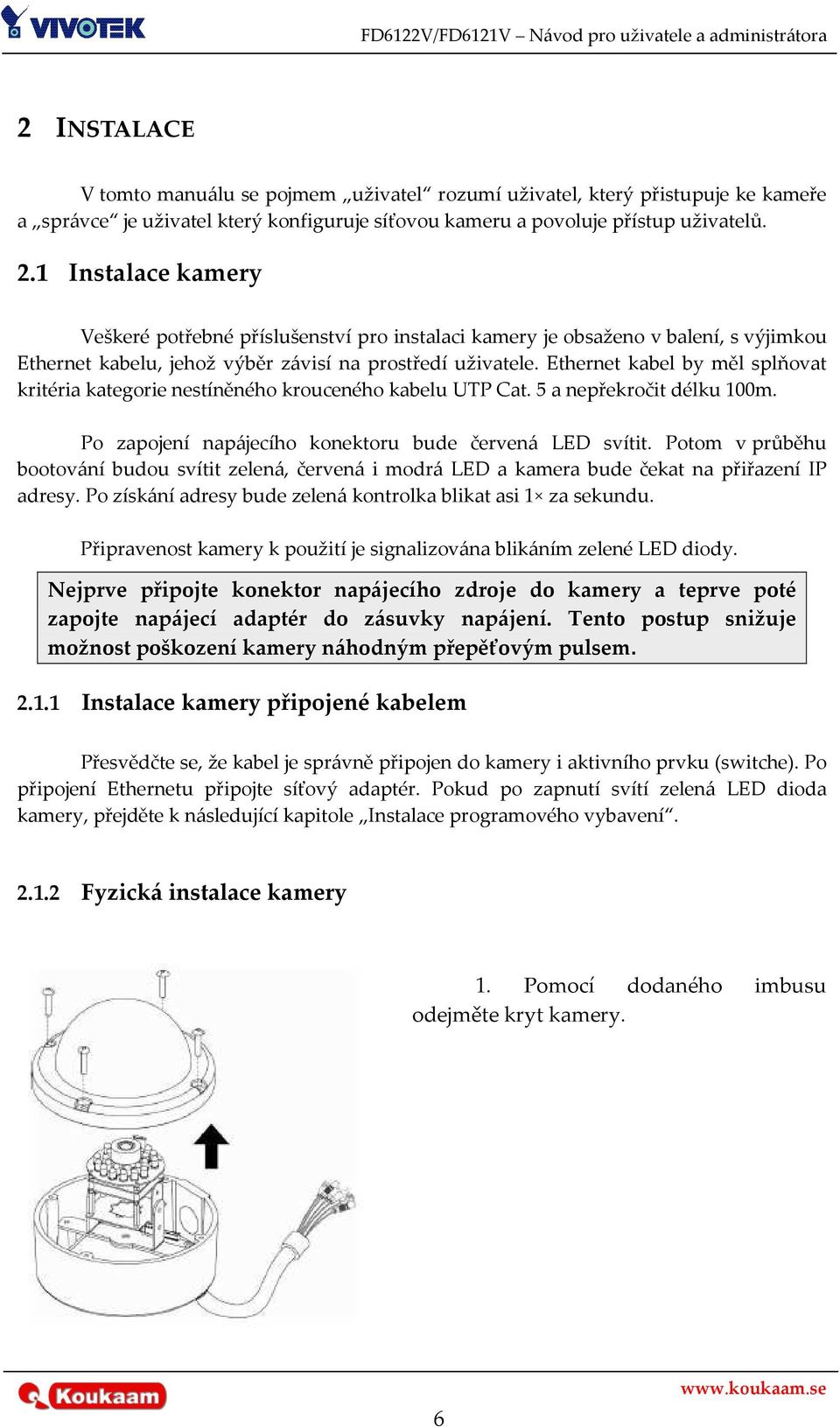 VIVOTEK

FD6122V/FD6121V – Návod pro uživatele a administrátora

2 INSTALACE

V tomto manuálu se pojmem „uživatel“ rozumí uživatel, který přistupuje ke kameře a „správce“ je uživatel který konfiguruje síťovou kameru a povoluje přístup uživatelů.

2.1 Instalace kamery

Veškeré potřebné příslušenství pro instalaci kamery je obsaženo v balení, s výjimkou Ethernet kabelu, jehož výběr závisí na prostředí uživatele. Ethernet kabel by měl splňovat kritéria kategorie nestíněného krouceného kabelu UTP Cat. 5 a nepřekročit délku 100m.

Po zapojení napájecího konektoru bude červená LED svítit. Potom v průběhu bootování budou svítit zelená, červená i modrá LED a kamera bude čekat na přiřazení IP adresy. Po získání adresy bude zelená kontrolka blikat asi 1× za sekundu.

Připravenost kamery k použití je signalizována blikáním zelené LED diody.

Nejprve připojte konektor napájecího zdroje do kamery a teprve poté zapojte napájecí adaptér do zásuvky napájení. Tento postup snižuje možnost poškození kamery náhodným přepěťovým pulsem.

2.1.1 Instalace kamery připojené kabelem

Přesvědčte se, že kabel je správně připojen do kamery i aktivního prvku (switche). Po připojení Ethernetu připojte síťový adaptér. Pokud po zapnutí svítí zelená LED dioda kamery, přejděte k následující kapitole „Instalace programového vybavení“.

2.1.2 Fyzická instalace kamery

1. Pomocí dodaného imbusu odejměte kryt kamery.

Koukaam

www.koukaam.se

6